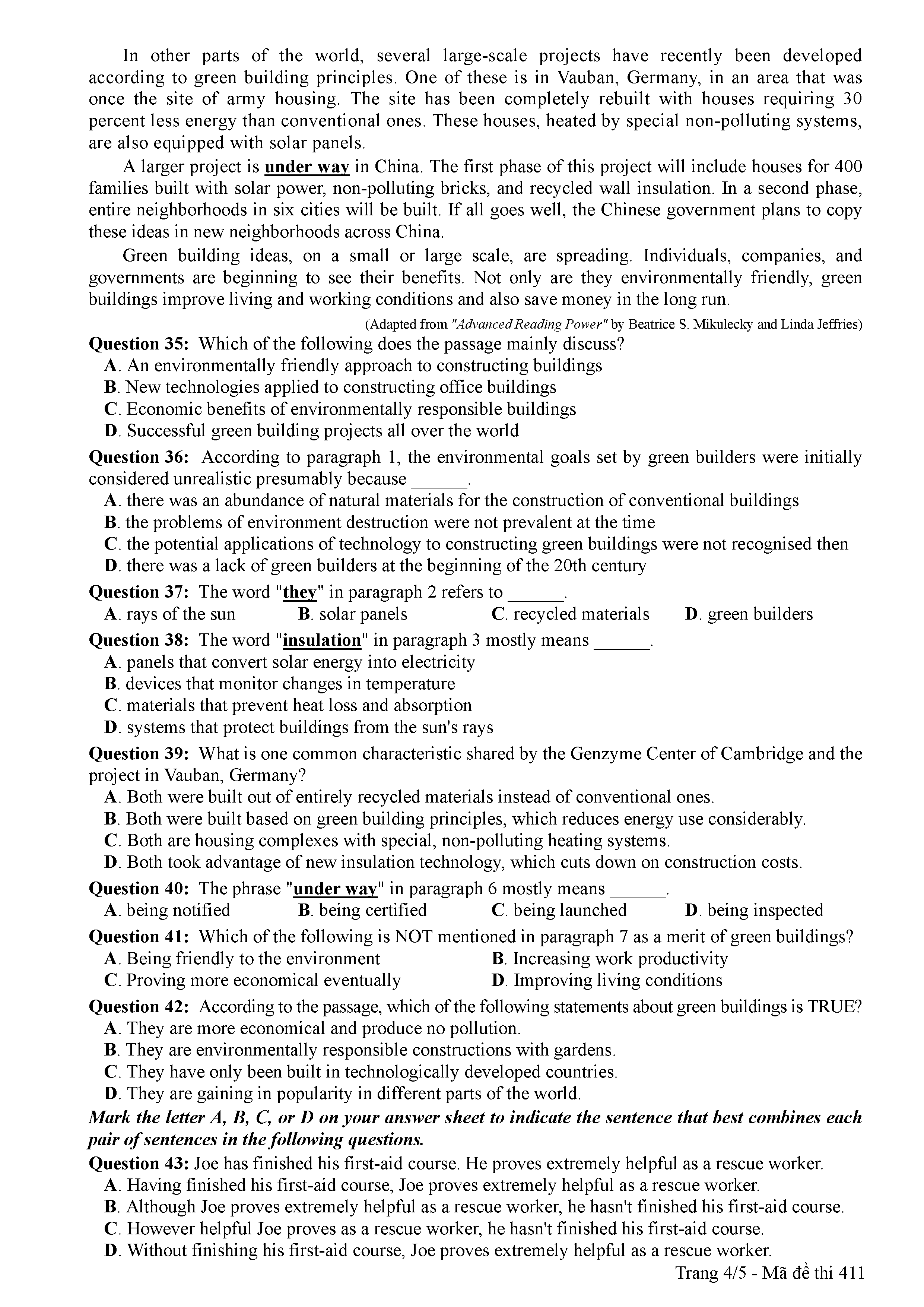 In other parts of the world, several large-scale projects have recently been developed according to green building principles. One of these is in Vauban, Germany, in an area that was once the site of army housing. The site has been completely rebuilt with houses requiring 30 percent less energy than conventional ones. These houses, heated by special non-polluting systems, are also equipped with solar panels.

A larger project is under way in China. The first phase of this project will include houses for 400 families built with solar power, non-polluting bricks, and recycled wall insulation. In a second phase, entire neighborhoods in six cities will be built. If all goes well, the Chinese government plans to copy these ideas in new neighborhoods across China.

Green building ideas, on a small or large scale, are spreading. Individuals, companies, and governments are beginning to see their benefits. Not only are they environmentally friendly, green buildings improve living and working conditions and also save money in the long run.

(Adapted from "Advanced Reading Power" by Beatrice S. Mikulecky and Linda Jeffries)

Question 35: Which of the following does the passage mainly discuss?
A. An environmentally friendly approach to constructing buildings
B. New technologies applied to constructing office buildings
C. Economic benefits of environmentally responsible buildings
D. Successful green building projects all over the world

Question 36: According to paragraph 1, the environmental goals set by green builders were initially considered unrealistic presumably because ______.
A. there was an abundance of natural materials for the construction of conventional buildings
B. the problems of environment destruction were not prevalent at the time
C. the potential applications of technology to constructing green buildings were not recognised then
D. there was a lack of green builders at the beginning of the 20th century

Question 37: The word "they" in paragraph 2 refers to ______.
A. rays of the sun B. solar panels C. recycled materials D. green builders

Question 38: The word "insulation" in paragraph 3 mostly means ______.
A. panels that convert solar energy into electricity
B. devices that monitor changes in temperature
C. materials that prevent heat loss and absorption
D. systems that protect buildings from the sun's rays

Question 39: What is one common characteristic shared by the Genzyme Center of Cambridge and the project in Vauban, Germany?
A. Both were built out of entirely recycled materials instead of conventional ones.
B. Both were built based on green building principles, which reduces energy use considerably.
C. Both are housing complexes with special, non-polluting heating systems.
D. Both took advantage of new insulation technology, which cuts down on construction costs.

Question 40: The phrase "under way" in paragraph 6 mostly means ______.
A. being notified B. being certified C. being launched D. being inspected

Question 41: Which of the following is NOT mentioned in paragraph 7 as a merit of green buildings?
A. Being friendly to the environment B. Increasing work productivity
C. Proving more economical eventually D. Improving living conditions

Question 42: According to the passage, which of the following statements about green buildings is TRUE?
A. They are more economical and produce no pollution.
B. They are environmentally responsible constructions with gardens.
C. They have only been built in technologically developed countries.
D. They are gaining in popularity in different parts of the world.

Mark the letter A, B, C, or D on your answer sheet to indicate the sentence that best combines each pair of sentences in the following questions.

Question 43: Joe has finished his first-aid course. He proves extremely helpful as a rescue worker.
A. Having finished his first-aid course, Joe proves extremely helpful as a rescue worker.
B. Although Joe proves extremely helpful as a rescue worker, he hasn't finished his first-aid course.
C. However helpful Joe proves as a rescue worker, he hasn't finished his first-aid course.
D. Without finishing his first-aid course, Joe proves extremely helpful as a rescue worker.

Trang 4/5 - Mã đề thi 411